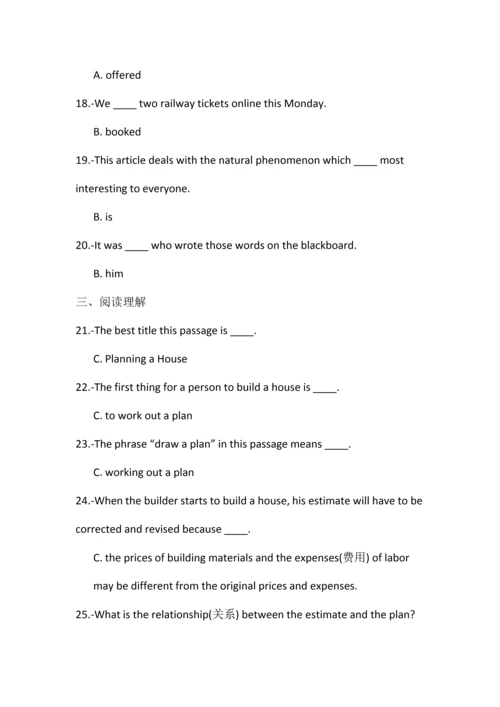 A. offered

18.-We ____ two railway tickets online this Monday.

B. booked

19.-This article deals with the natural phenomenon which ____ most interesting to everyone.

B. is

20.-It was ____ who wrote those words on the blackboard.

B. him

三、阅读理解

21.-The best title this passage is ____.

C. Planning a House

22.-The first thing for a person to build a house is ____.

C. to work out a plan

23.-The phrase “draw a plan” in this passage means ____.

C. working out a plan

24.-When the builder starts to build a house, his estimate will have to be corrected and revised because ____.

C. the prices of building materials and the expenses(费用) of labor may be different from the original prices and expenses.

25.-What is the relationship(关系) between the estimate and the plan?